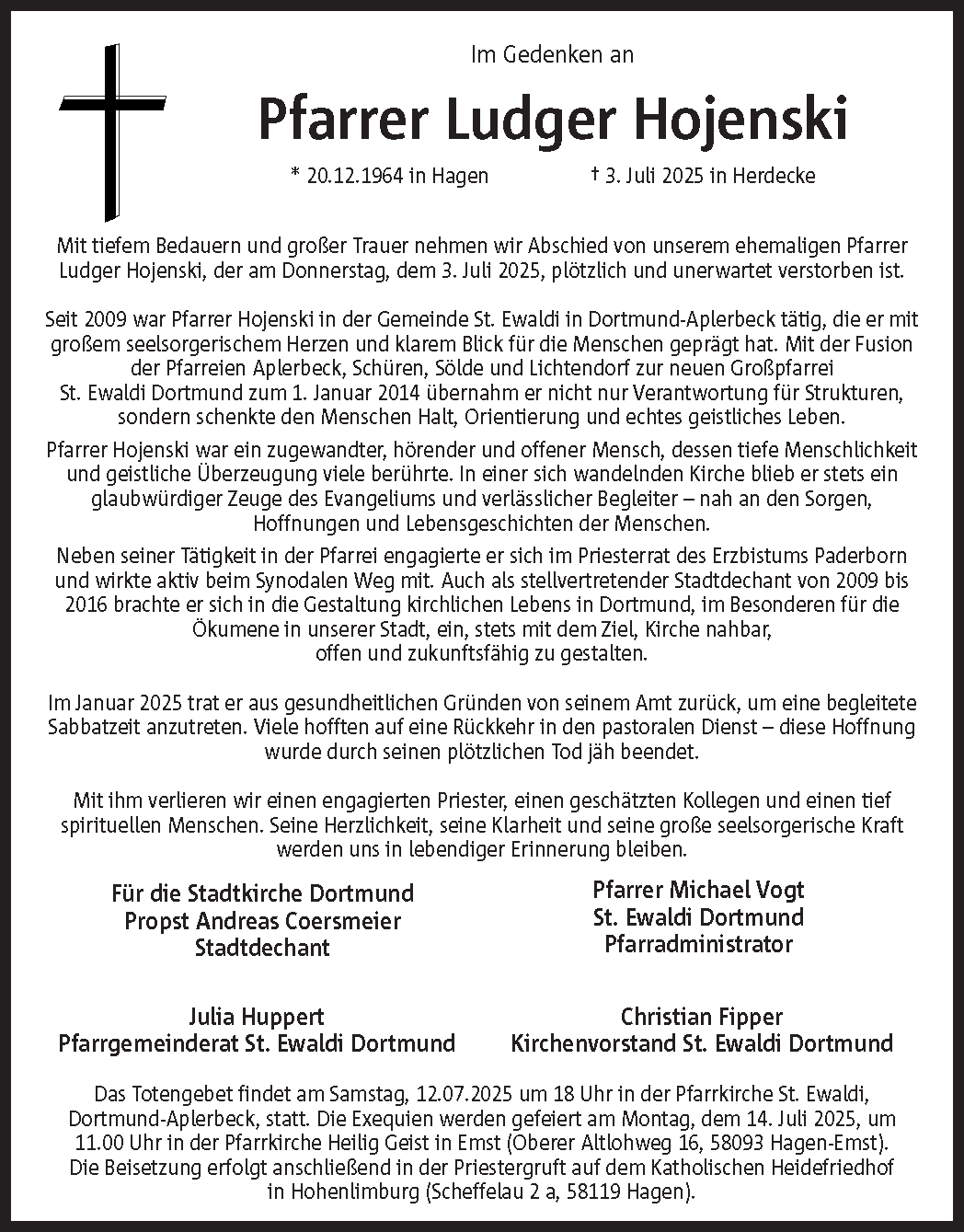 Im Gedenken an

Pfarrer Ludger Hojenski

* 20.12.1964 in Hagen † 3. Juli 2025 in Herdecke

Mit tiefem Bedauern und großer Trauer nehmen wir Abschied von unserem ehemaligen Pfarrer Ludger Hojenski, der am Donnerstag, dem 3. Juli 2025, plötzlich und unerwartet verstorben ist.

Seit 2009 war Pfarrer Hojenski in der Gemeinde St. Ewaldi in Dortmund-Aplerbeck tätig, die er mit großem seelsorgerischem Herzen und klarem Blick für die Menschen geprägt hat. Mit der Fusion der Pfarreien Aplerbeck, Schüren, Sölde und Lichtendorf zur neuen Großpfarrei St. Ewaldi Dortmund zum 1. Januar 2014 übernahm er nicht nur Verantwortung für Strukturen, sondern schenkte den Menschen Halt, Orientierung und echtes geistliches Leben.

Pfarrer Hojenski war ein zugewandter, hörender und offener Mensch, dessen tiefe Menschlichkeit und geistliche Überzeugung viele berührte. In einer sich wandelnden Kirche blieb er stets ein glaubwürdiger Zeuge des Evangeliums und verlässlicher Begleiter – nah an den Sorgen, Hoffnungen und Lebensgeschichten der Menschen.

Neben seiner Tätigkeit in der Pfarrei engagierte er sich im Priesterrat des Erzbistums Paderborn und wirkte aktiv beim Synodalen Weg mit. Auch als stellvertretender Stadtdechant von 2009 bis 2016 brachte er sich in die Gestaltung kirchlichen Lebens in Dortmund, im Besonderen für die Ökumene in unserer Stadt, ein, stets mit dem Ziel, Kirche nahbar, offen und zukunftsfähig zu gestalten.

Im Januar 2025 trat er aus gesundheitlichen Gründen von seinem Amt zurück, um eine begleitete Sabbatzeit anzutreten. Viele hofften auf eine Rückkehr in den pastoralen Dienst – diese Hoffnung wurde durch seinen plötzlichen Tod jäh beendet.

Mit ihm verlieren wir einen engagierten Priester, einen geschätzten Kollegen und einen tief spirituellen Menschen. Seine Herzlichkeit, seine Klarheit und seine große seelsorgerische Kraft werden uns in lebendiger Erinnerung bleiben.

Für die Stadtkirche Dortmund
Propst Andreas Coersmeier
Stadtdechant

Pfarrer Michael Vogt
St. Ewaldi Dortmund
Pfarradministrator

Julia Huppert
Pfarrgemeinderat St. Ewaldi Dortmund

Christian Fipper
Kirchenvorstand St. Ewaldi Dortmund

Das Totengebet findet am Samstag, 12.07.2025 um 18 Uhr in der Pfarrkirche St. Ewaldi, Dortmund-Aplerbeck, statt. Die Exequien werden gefeiert am Montag, dem 14. Juli 2025, um 11.00 Uhr in der Pfarrkirche Heilig Geist in Emst (Oberer Altlohweg 16, 58093 Hagen-Emst). Die Beisetzung erfolgt anschließend in der Priestergruft auf dem Katholischen Heidefriedhof in Hohenlimburg (Scheffelau 2 a, 58119 Hagen).